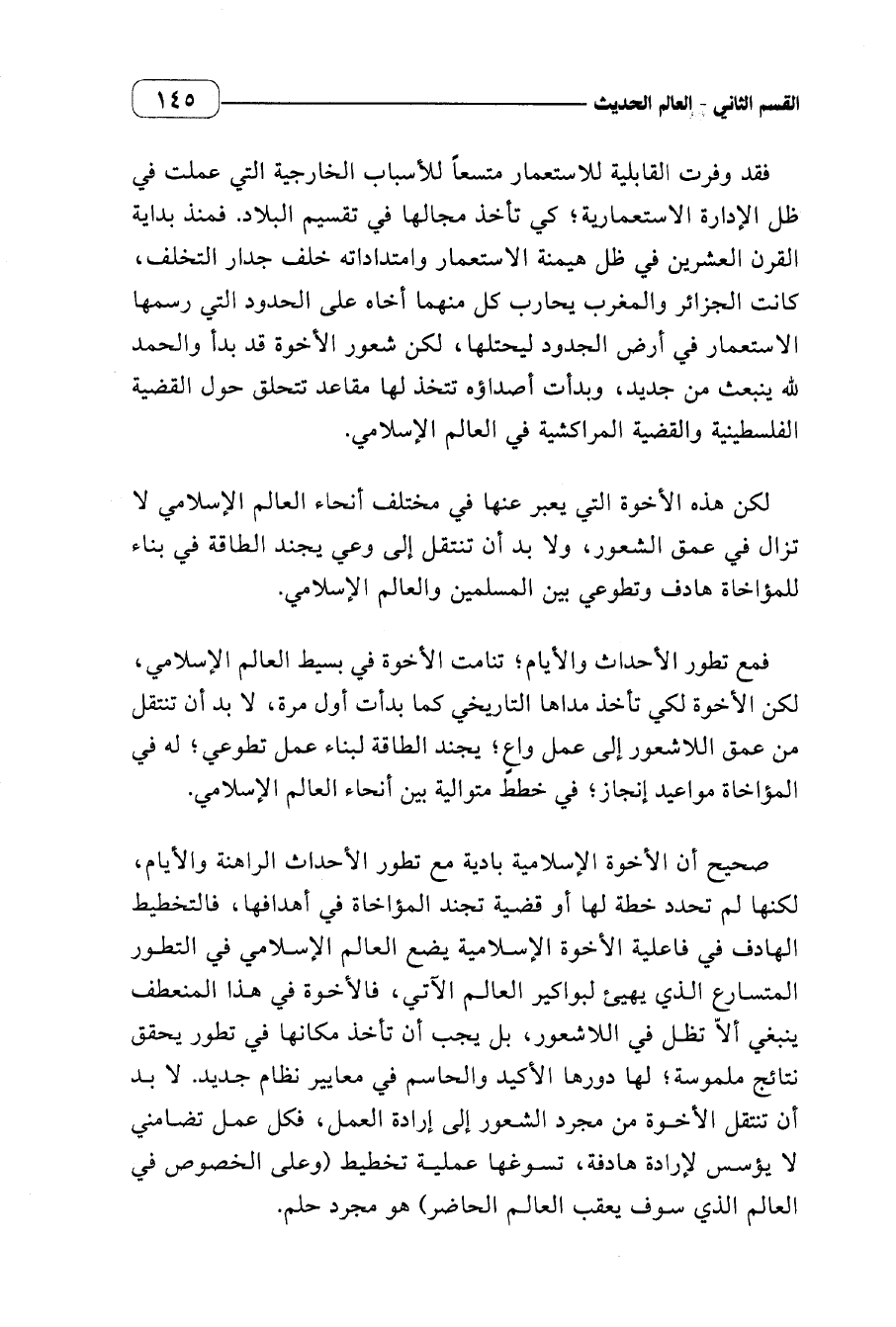 القسم الثاني - العالم الحديث ١٤٥

فقد وفرت القابلية للاستعمار متسعاً للأسباب الخارجية التي عملت في ظل الإدارة الاستعمارية؛ كي تأخذ مجالها في تقسيم البلاد. فمنذ بداية القرن العشرين في ظل هيمنة الاستعمار وامتداداته خلف جدار التخلف، كانت الجزائر والمغرب يحارب كل منهما أخاه على الحدود التي رسمها الاستعمار في أرض الجدود ليحتلها، لكن شعور الأخوة قد بدأ والحمد لله ينبعث من جديد، وبدأت أصداؤه تتخذ لها مقاعد تتحلق حول القضية الفلسطينية والقضية المراكشية في العالم الإسلامي.

لكن هذه الأخوة التي يعبر عنها في مختلف أنحاء العالم الإسلامي لا تزال في عمق الشعور، ولا بد أن تنتقل إلى وعي يجند الطاقة في بناء للمؤاخاة هادف وتطوعي بين المسلمين والعالم الإسلامي.

فمع تطور الأحداث والأيام؛ تنامت الأخوة في بسيط العالم الإسلامي، لكن الأخوة لكي تأخذ مداها التاريخي كما بدأت أول مرة، لا بد أن تنتقل من عمق اللاشعور إلى عمل واعٍ؛ يجند الطاقة لبناء عمل تطوعي؛ له في المؤاخاة مواعيد إنجاز؛ في خططٍ متوالية بين أنحاء العالم الإسلامي.

صحيح أن الأخوة الإسلامية بادية مع تطور الأحداث الراهنة والأيام، لكنها لم تحدد خطة لها أو قضية تجند المؤاخاة في أهدافها، فالتخطيط الهادف في فاعلية الأخوة الإسلامية يضع العالم الإسلامي في التطور المتسارع الذي يهيئ لبواكير العالم الآتي، فالأخوة في هذا المنعطف ينبغي ألاّ تظل في اللاشعور، بل يجب أن تأخذ مكانها في تطور يحقق نتائج ملموسة؛ لها دورها الأكيد والحاسم في معايير نظام جديد. لا بد أن تنتقل الأخوة من مجرد الشعور إلى إرادة العمل، فكل عمل تضامني لا يؤسس لإرادة هادفة، تسوغها عملية تخطيط (وعلى الخصوص في العالم الذي سوف يعقب العالم الحاضر) هو مجرد حلم.